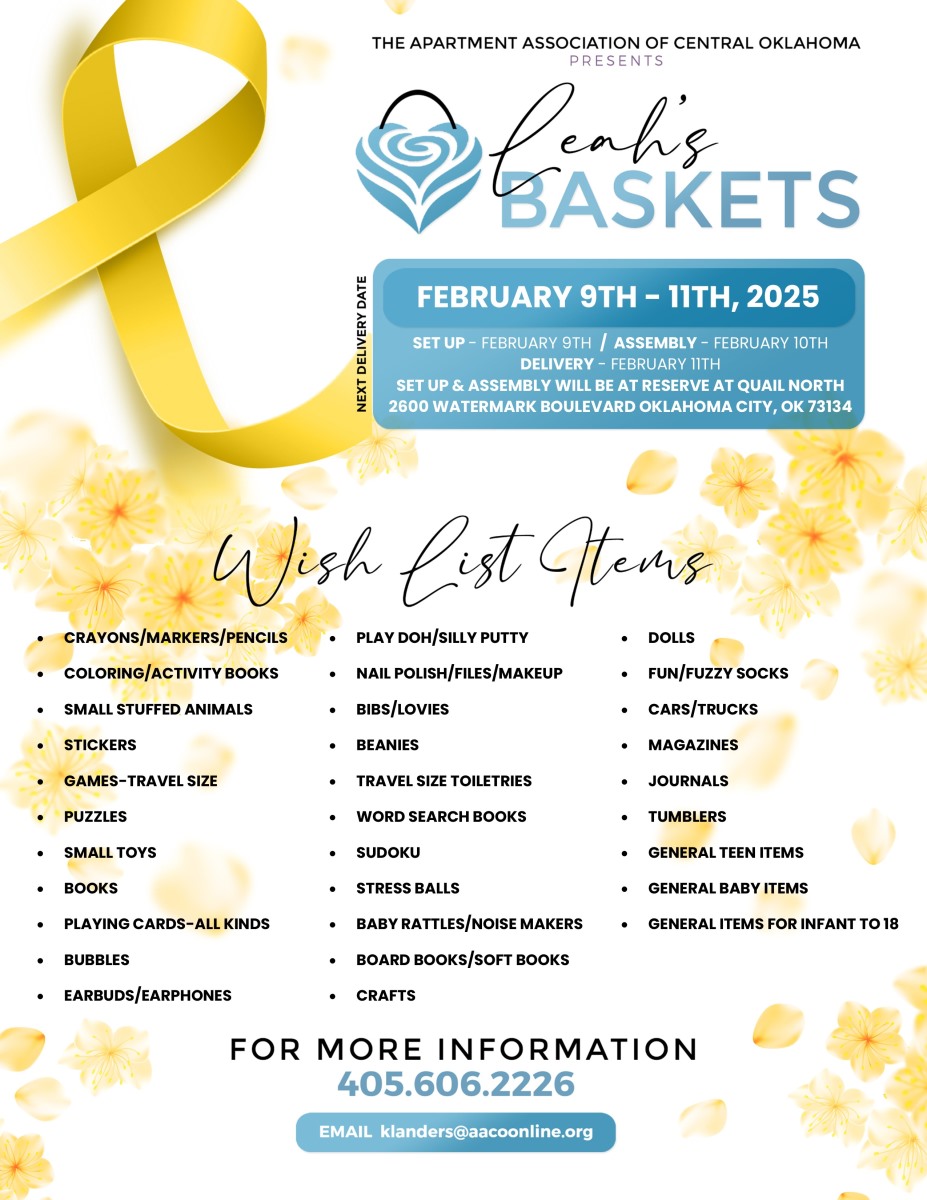 THE APARTMENT ASSOCIATION OF CENTRAL OKLAHOMA
PRESENTS

Leah's
BASKETS

NEXT DELIVERY DATE

FEBRUARY 9TH - 11TH, 2025

SET UP - FEBRUARY 9TH / ASSEMBLY - FEBRUARY 10TH
DELIVERY - FEBRUARY 11TH
SET UP & ASSEMBLY WILL BE AT RESERVE AT QUAIL NORTH
2600 WATERMARK BOULEVARD OKLAHOMA CITY, OK 73134

Wish List Items

- CRAYONS/MARKERS/PENCILS
- COLORING/ACTIVITY BOOKS
- SMALL STUFFED ANIMALS
- STICKERS
- GAMES-TRAVEL SIZE
- PUZZLES
- SMALL TOYS
- BOOKS
- PLAYING CARDS-ALL KINDS
- BUBBLES
- EARBUDS/EARPHONES

- PLAY DOH/SILLY PUTTY
- NAIL POLISH/FILES/MAKEUP
- BIBS/LOVIES
- BEANIES
- TRAVEL SIZE TOILETRIES
- WORD SEARCH BOOKS
- SUDOKU
- STRESS BALLS
- BABY RATTLES/NOISE MAKERS
- BOARD BOOKS/SOFT BOOKS
- CRAFTS

- DOLLS
- FUN/FUZZY SOCKS
- CARS/TRUCKS
- MAGAZINES
- JOURNALS
- TUMBLERS
- GENERAL TEEN ITEMS
- GENERAL BABY ITEMS
- GENERAL ITEMS FOR INFANT TO 18

FOR MORE INFORMATION
405.606.2226

EMAIL klanders@aacoonline.org